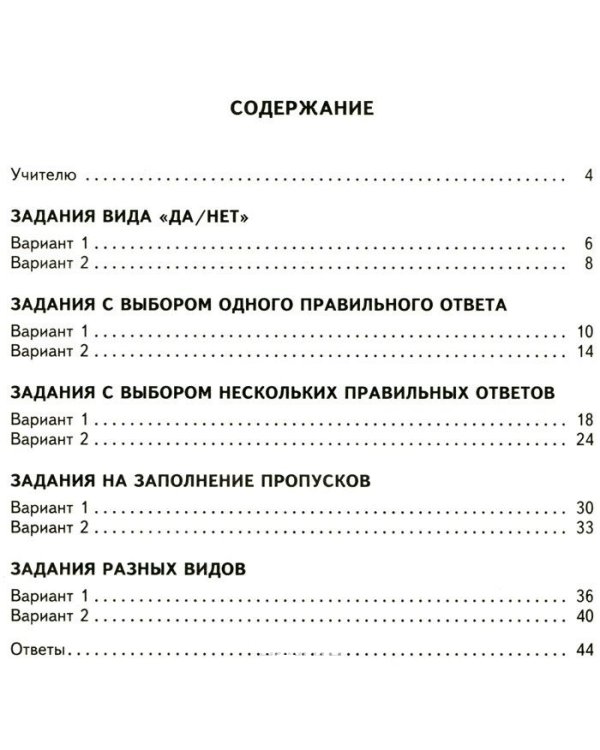 СОДЕРЖАНИЕ

Учителю 4

ЗАДАНИЯ ВИДА «ДА/НЕТ»

Вариант 1 6
Вариант 2 8

ЗАДАНИЯ С ВЫБОРОМ ОДНОГО ПРАВИЛЬНОГО ОТВЕТА

Вариант 1 10
Вариант 2 14

ЗАДАНИЯ С ВЫБОРОМ НЕСКОЛЬКИХ ПРАВИЛЬНЫХ ОТВЕТОВ

Вариант 1 18
Вариант 2 24

ЗАДАНИЯ НА ЗАПОЛНЕНИЕ ПРОПУСКОВ

Вариант 1 30
Вариант 2 33

ЗАДАНИЯ РАЗНЫХ ВИДОВ

Вариант 1 36
Вариант 2 40

Ответы 44